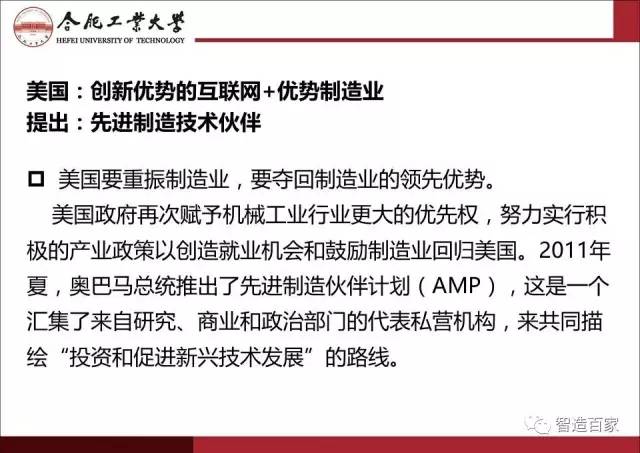 合肥工業大學
HEFEI UNIVERSITY OF TECHNOLOGY

美国：创新优势的互联网+优势制造业
提出：先进制造技术伙伴

☐ 美国要重振制造业，要夺回制造业的领先优势。

美国政府再次赋予机械工业行业更大的优先权，努力实行积极的产业政策以创造就业机会和鼓励制造业回归美国。2011年夏，奥巴马总统推出了先进制造伙伴计划（AMP），这是一个汇集了来自研究、商业和政治部门的代表私营机构，来共同描绘“投资和促进新兴技术发展”的路线。

智造百家